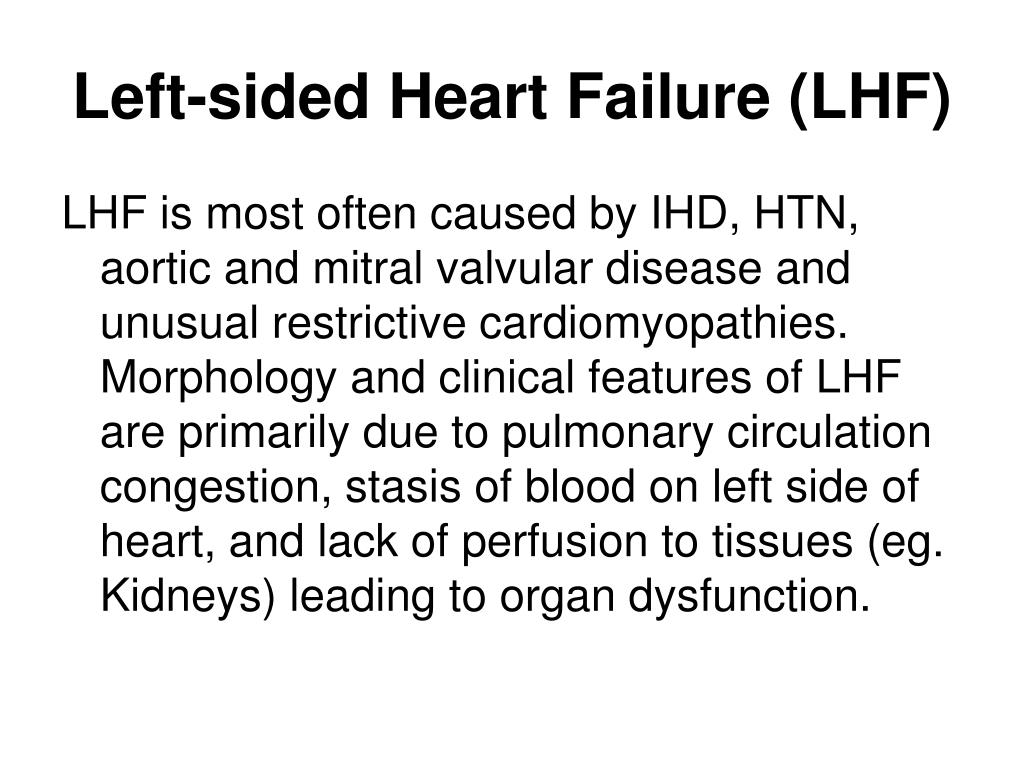 Left-sided Heart Failure (LHF)

LHF is most often caused by IHD, HTN, aortic and mitral valvular disease and unusual restrictive cardiomyopathies. Morphology and clinical features of LHF are primarily due to pulmonary circulation congestion, stasis of blood on left side of heart, and lack of perfusion to tissues (eg. Kidneys) leading to organ dysfunction.